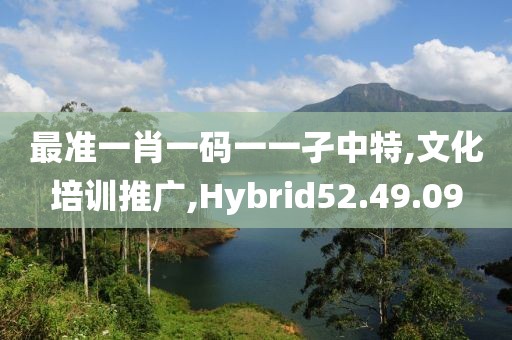 最准一肖一码一一子中特,文化培训推广,Hybrid52.49.09